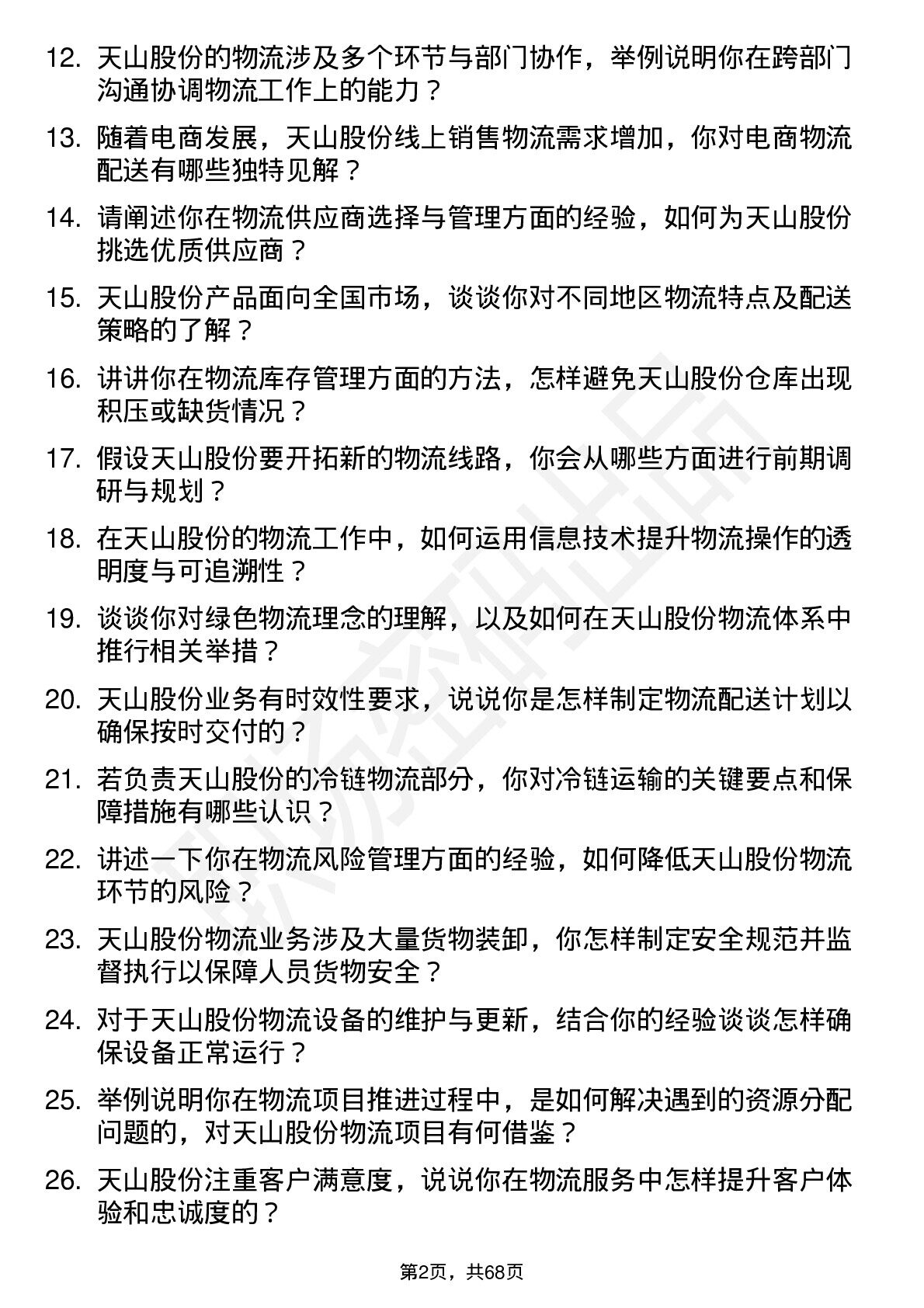 12. 天山股份的物流涉及多个环节与部门协作，举例说明你在跨部门沟通协调物流工作上的能力？

13. 随着电商发展，天山股份线上销售物流需求增加，你对电商物流配送有哪些独特见解？

14. 请阐述你在物流供应商选择与管理方面的经验，如何为天山股份挑选优质供应商？

15. 天山股份产品面向全国市场，谈谈你对不同地区物流特点及配送策略的了解？

16. 讲讲你在物流库存管理方面的方法，怎样避免天山股份仓库出现积压或缺货情况？

17. 假设天山股份要开拓新的物流线路，你会从哪些方面进行前期调研与规划？

18. 在天山股份的物流工作中，如何运用信息技术提升物流操作的透明度与可追溯性？

19. 谈谈你对绿色物流理念的理解，以及如何在天山股份物流体系中推行相关举措？

20. 天山股份业务有时效性要求，说说你是怎样制定物流配送计划以确保按时交付的？

21. 若负责天山股份的冷链物流部分，你对冷链运输的关键要点和保障措施有哪些认识？

22. 讲述一下你在物流风险管理方面的经验，如何降低天山股份物流环节的风险？

23. 天山股份物流业务涉及大量货物装卸，你怎样制定安全规范并监督执行以保障人员货物安全？

24. 对于天山股份物流设备的维护与更新，结合你的经验谈谈怎样确保设备正常运行？

25. 举例说明你在物流项目推进过程中，是如何解决遇到的资源分配问题的，对天山股份物流项目有何借鉴？

26. 天山股份注重客户满意度，说说你在物流服务中怎样提升客户体验和忠诚度的？

第2页，共68页